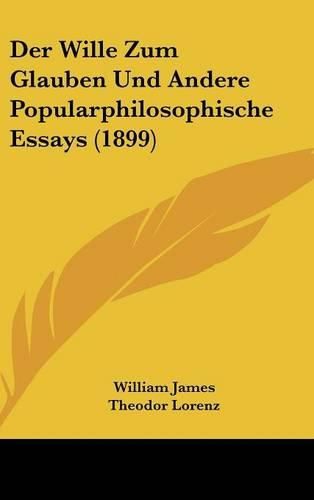 Der Wille Zum Glauben Und Andere Popularphilosophische Essays (1899)

William James
Theodor Lorenz